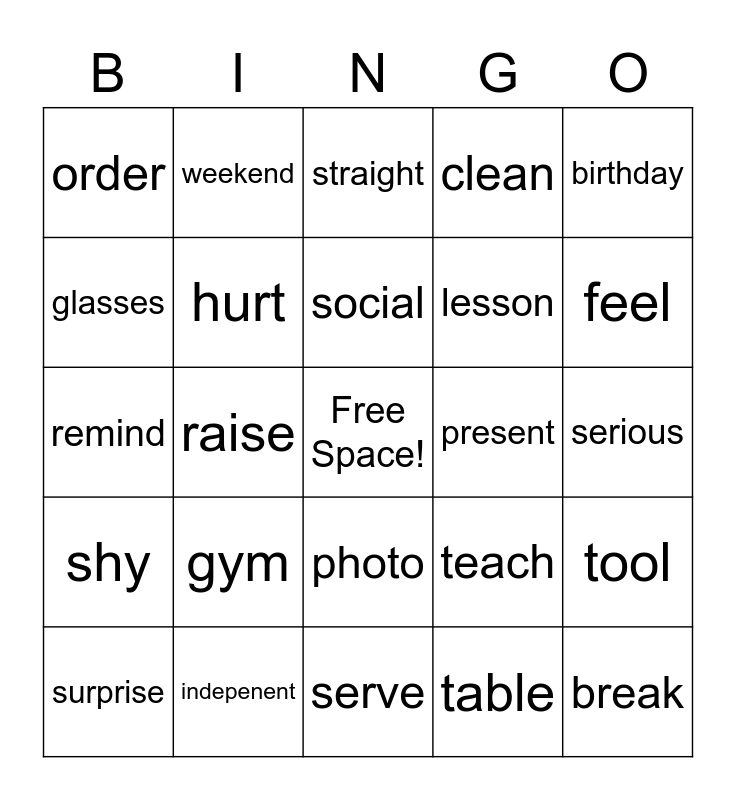 | B | I | N | G | O |
|---|---|---|---|---|
| order | weekend | straight | clean | birthday |
| glasses | hurt | social | lesson | feel |
| remind | raise | Free Space! | present | serious |
| shy | gym | photo | teach | tool |
| surprise | indepenent | serve | table | break |